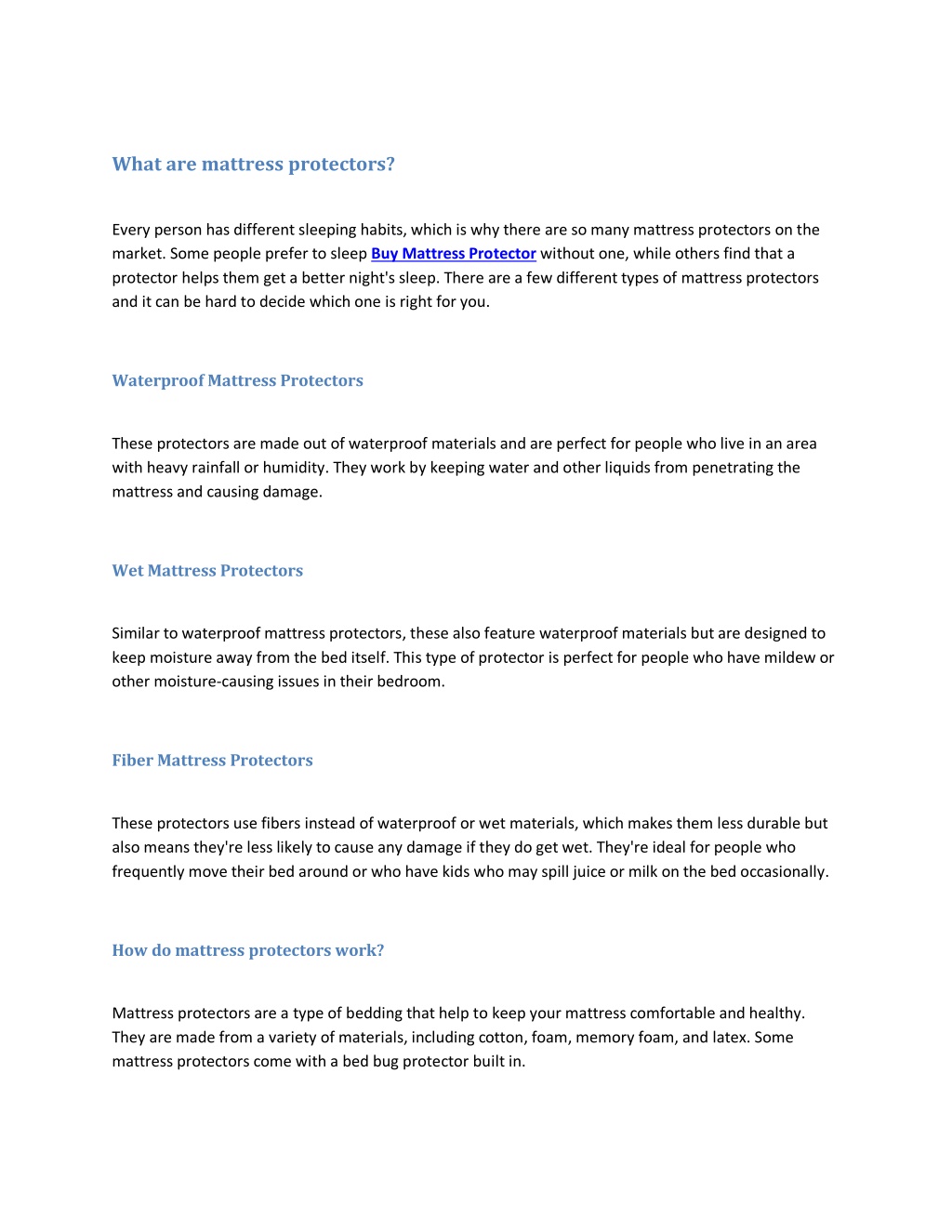 What are mattress protectors?

Every person has different sleeping habits, which is why there are so many mattress protectors on the market. Some people prefer to sleep Buy Mattress Protector without one, while others find that a protector helps them get a better night's sleep. There are a few different types of mattress protectors and it can be hard to decide which one is right for you.

Waterproof Mattress Protectors

These protectors are made out of waterproof materials and are perfect for people who live in an area with heavy rainfall or humidity. They work by keeping water and other liquids from penetrating the mattress and causing damage.

Wet Mattress Protectors

Similar to waterproof mattress protectors, these also feature waterproof materials but are designed to keep moisture away from the bed itself. This type of protector is perfect for people who have mildew or other moisture-causing issues in their bedroom.

Fiber Mattress Protectors

These protectors use fibers instead of waterproof or wet materials, which makes them less durable but also means they're less likely to cause any damage if they do get wet. They're ideal for people who frequently move their bed around or who have kids who may spill juice or milk on the bed occasionally.

How do mattress protectors work?

Mattress protectors are a type of bedding that help to keep your mattress comfortable and healthy. They are made from a variety of materials, including cotton, foam, memory foam, and latex. Some mattress protectors come with a bed bug protector built in.